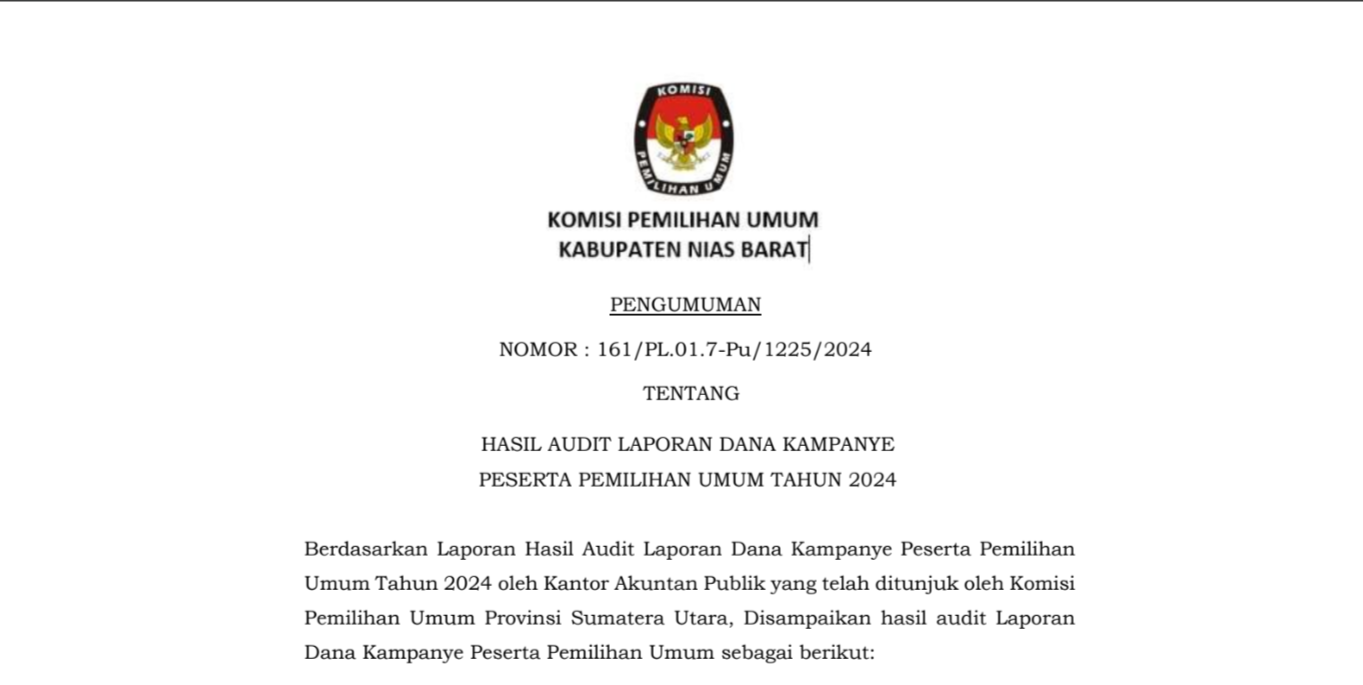 KOMISI
PEMILIHAN UMUM

KOMISI PEMILIHAN UMUM
KABUPATEN NIAS BARAT

PENGUMUMAN

NOMOR : 161/PL.01.7-Pu/1225/2024

TENTANG

HASIL AUDIT LAPORAN DANA KAMPANYE
PESERTA PEMILIHAN UMUM TAHUN 2024

Berdasarkan Laporan Hasil Audit Laporan Dana Kampanye Peserta Pemilihan Umum Tahun 2024 oleh Kantor Akuntan Publik yang telah ditunjuk oleh Komisi Pemilihan Umum Provinsi Sumatera Utara, Disampaikan hasil audit Laporan Dana Kampanye Peserta Pemilihan Umum sebagai berikut: